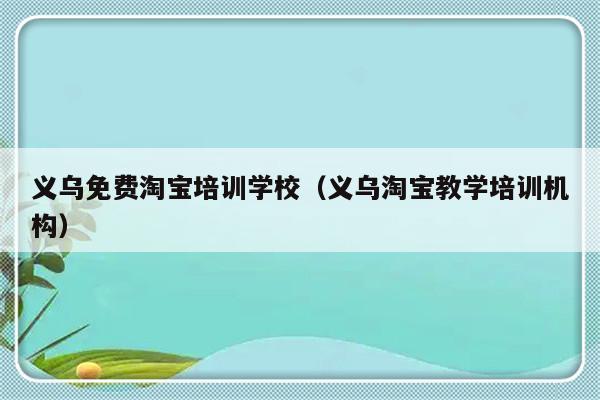 义乌免费淘宝培训学校（义乌淘宝教学培训机构）